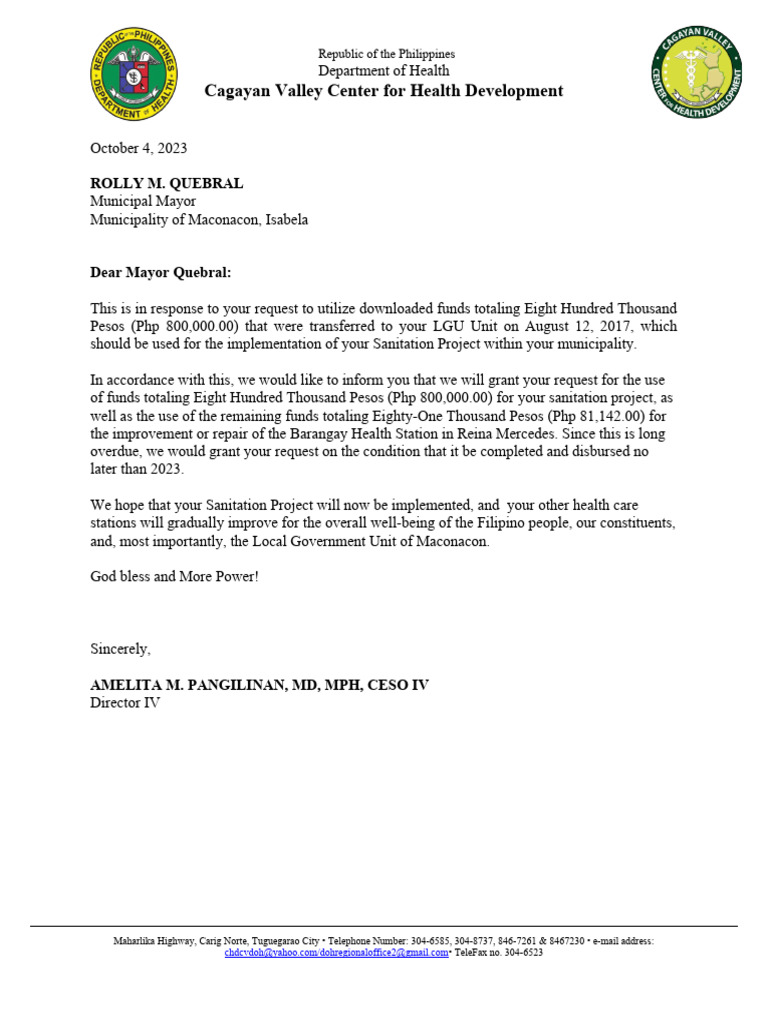 REPUBLIC OF THE PHILIPPINES
DEPARTMENT OF HEALTH

Republic of the Philippines
Department of Health
Cagayan Valley Center for Health Development

CAGAYAN VALLEY
CENTER FOR HEALTH DEVELOPMENT

October 4, 2023

ROLLY M. QUEBRAL
Municipal Mayor
Municipality of Maconacon, Isabela

Dear Mayor Quebral:

This is in response to your request to utilize downloaded funds totaling Eight Hundred Thousand Pesos (Php 800,000.00) that were transferred to your LGU Unit on August 12, 2017, which should be used for the implementation of your Sanitation Project within your municipality.

In accordance with this, we would like to inform you that we will grant your request for the use of funds totaling Eight Hundred Thousand Pesos (Php 800,000.00) for your sanitation project, as well as the use of the remaining funds totaling Eighty-One Thousand Pesos (Php 81,142.00) for the improvement or repair of the Barangay Health Station in Reina Mercedes. Since this is long overdue, we would grant your request on the condition that it be completed and disbursed no later than 2023.

We hope that your Sanitation Project will now be implemented, and your other health care stations will gradually improve for the overall well-being of the Filipino people, our constituents, and, most importantly, the Local Government Unit of Maconacon.

God bless and More Power!

Sincerely,

AMELITA M. PANGILINAN, MD, MPH, CESO IV
Director IV

Maharlika Highway, Carig Norte, Tuguegarao City • Telephone Number: 304-6585, 304-8737, 846-7261 & 8467230 • e-mail address: chdcvdoh@yahoo.com/dohregionaloffice2@gmail.com• TeleFax no. 304-6523